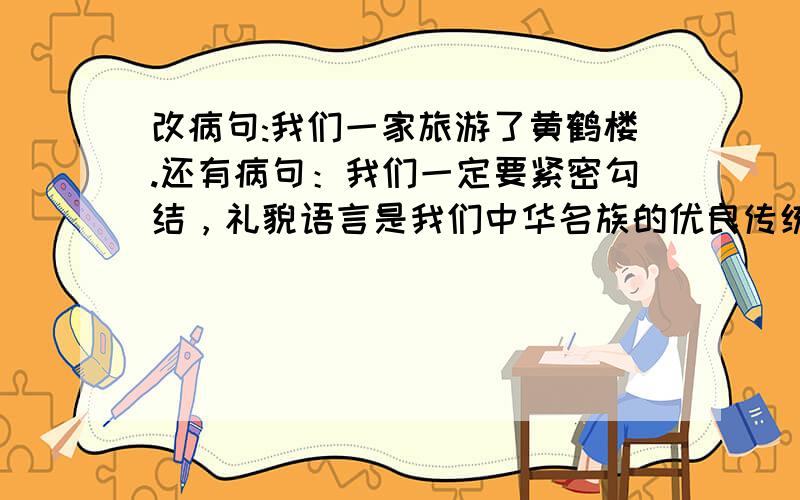 改病句:我们一家旅游了黄鹤楼.还有病句：我们一定要紧密勾结，礼貌语言是我们中华名族的优良传统